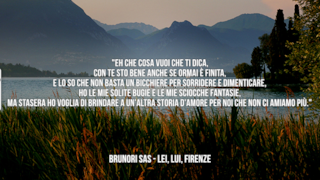 "EH CHE COSA VUOI CHE TI DICA,
CON TE STO BENE ANCHE SE ORMAI È FINITA,
E LO SO CHE NON BASTA UN BICCHIERE PER SORRIDERE E DIMENTICARE,
HO LE MIE SOLITE BUGIE E LE MIE SCIOCCHE FANTASIE,
MA STASERA HO VOGLIA DI BRINDARE A UN'ALTRA STORIA D'AMORE PER NOI CHE NON CI AMIAMO PIÙ."

BRUNORI SAS - LEI, LUI, FIRENZE